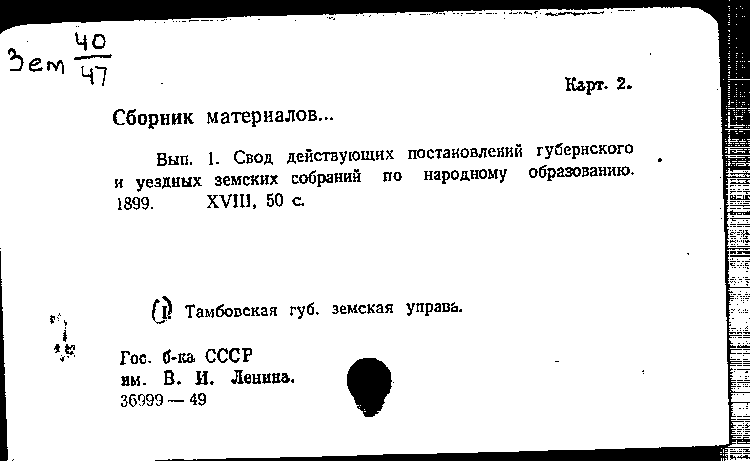 Зем $\frac{40}{47}$

Карт. 2.

Сборник материалов...

Вып. 1. Свод действующих постановлений губернского и уездных земских собраний по народному образованию. 1899. XVIII, 50 с.

(I) Тамбовская губ. земская управа.

Гос. б-ка СССР
им. В. И. Ленина.
36999 — 49